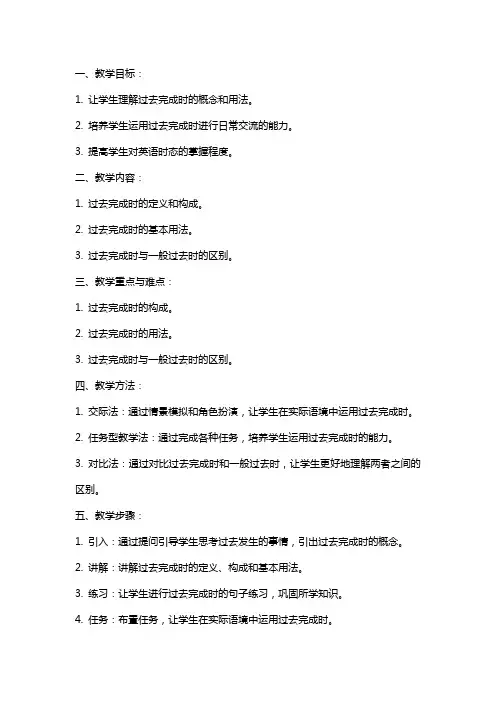 一、教学目标：

1. 让学生理解过去完成时的概念和用法。

2. 培养学生运用过去完成时进行日常交流的能力。

3. 提高学生对英语时态的掌握程度。

二、教学内容：

1. 过去完成时的定义和构成。

2. 过去完成时的基本用法。

3. 过去完成时与一般过去时的区别。

三、教学重点与难点：

1. 过去完成时的构成。

2. 过去完成时的用法。

3. 过去完成时与一般过去时的区别。

四、教学方法：

1. 交际法：通过情景模拟和角色扮演，让学生在实际语境中运用过去完成时。

2. 任务型教学法：通过完成各种任务，培养学生运用过去完成时的能力。

3. 对比法：通过对比过去完成时和一般过去时，让学生更好地理解两者之间的区别。

五、教学步骤：

1. 引入：通过提问引导学生思考过去发生的事情，引出过去完成时的概念。

2. 讲解：讲解过去完成时的定义、构成和基本用法。

3. 练习：让学生进行过去完成时的句子练习，巩固所学知识。

4. 任务：布置任务，让学生在实际语境中运用过去完成时。